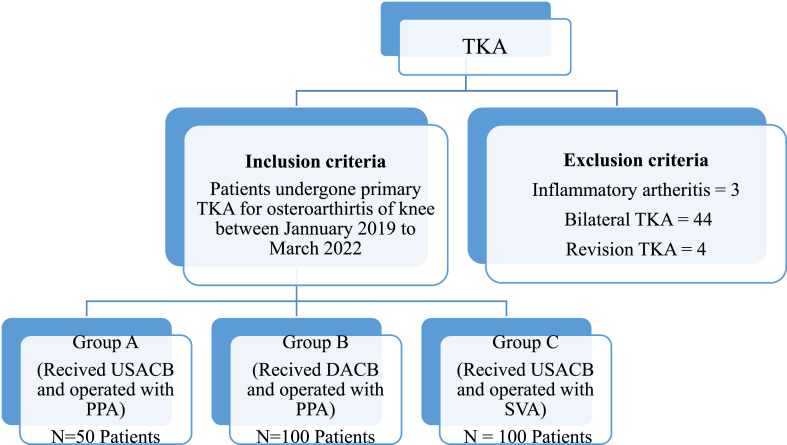 TKA

**Inclusion criteria**
Patients undergone primary TKA for osteroarthirtis of knee between Jannuary 2019 to March 2022

**Exclusion criteria**
Inflammatory artheritis = 3
Bilateral TKA = 44
Revision TKA = 4

Group A
(Recived USACB and operated with PPA)
N=50 Patients

Group B
(Recived DACB and operated with PPA)
N=100 Patients

Group C
(Recived USACB and operated with SVA)
N = 100 Patients